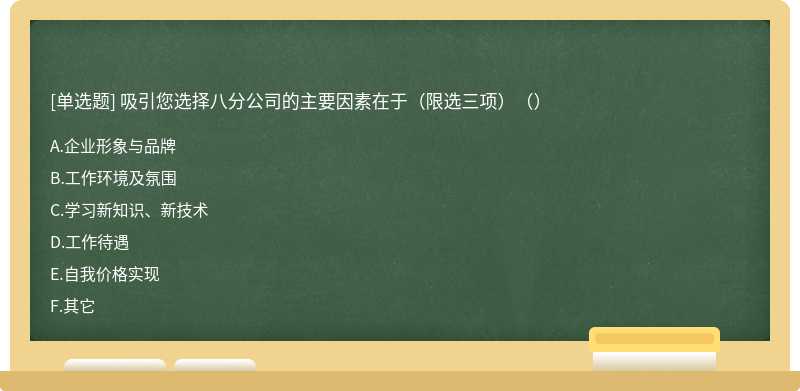 [单选题] 吸引您选择八分公司的主要因素在于（限选三项）（）

A.企业形象与品牌

B.工作环境及氛围

C.学习新知识、新技术

D.工作待遇

E.自我价格实现

F.其它